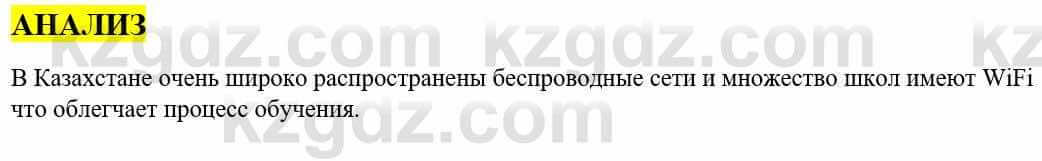 АНАЛИЗ

kzgdz.com kzgdz.com kz

В Казахстане очень широко распространены беспроводные сети и множество школ имеют WiFi что облегчает процесс обучения.

kzgdz.com